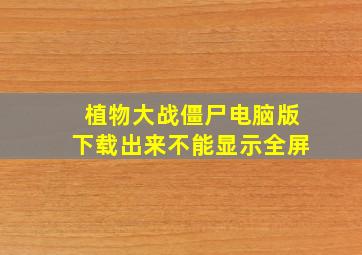 植物大战僵尸电脑版
下载出来不能显示全屏